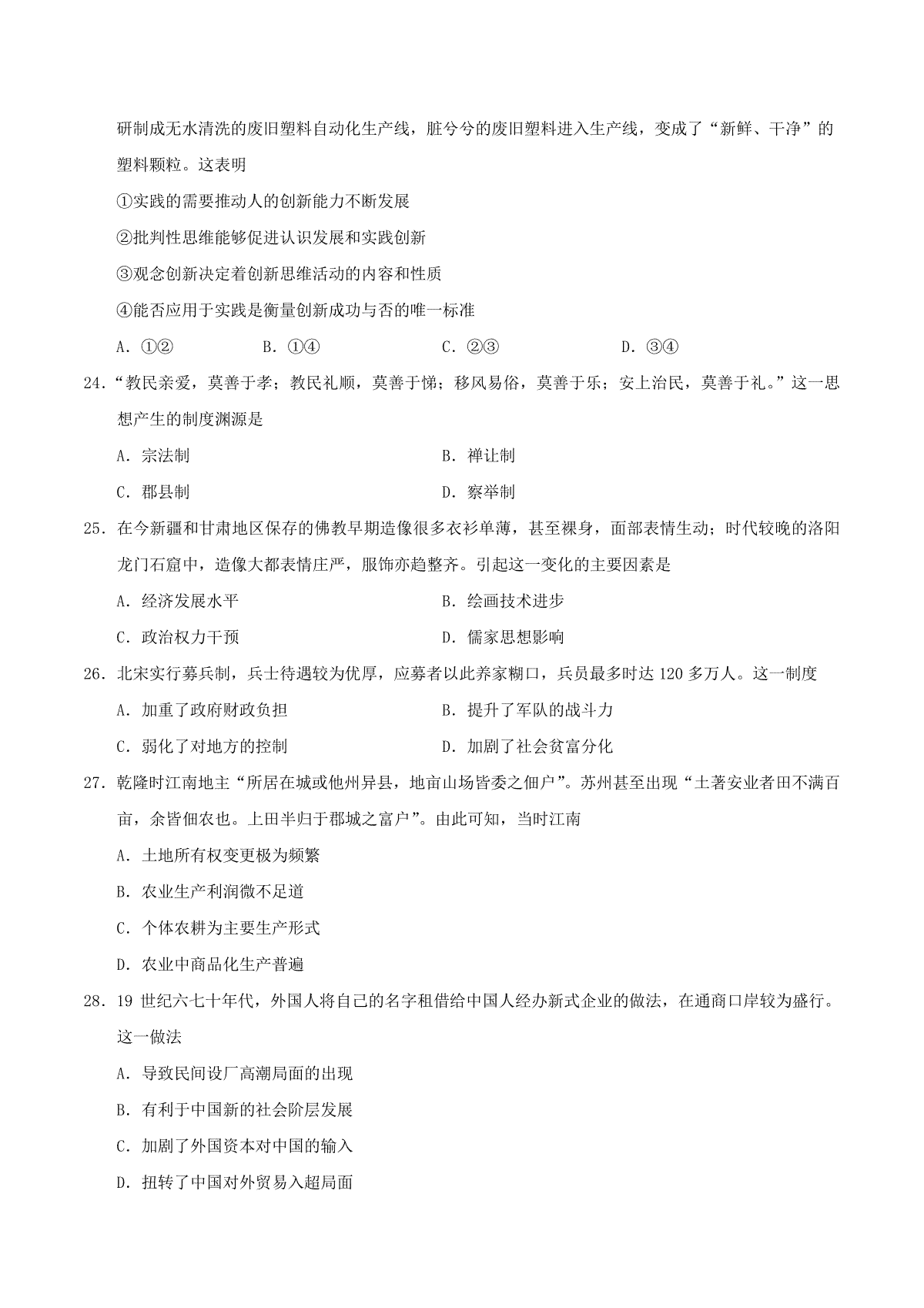 研制成无水清洗的废旧塑料自动化生产线，脏兮兮的废旧塑料进入生产线，变成了“新鲜、干净”的塑料颗粒。这表明

①实践的需要推动人的创新能力不断发展

②批判性思维能够促进认识发展和实践创新

③观念创新决定着创新思维活动的内容和性质

④能否应用于实践是衡量创新成功与否的唯一标准

A．①②　　B．①④　　C．②③　　D．③④

24．“教民亲爱，莫善于孝；教民礼顺，莫善于悌；移风易俗，莫善于乐；安上治民，莫善于礼。”这一思想产生的制度渊源是

A．宗法制　　B．禅让制

C．郡县制　　D．察举制

25．在今新疆和甘肃地区保存的佛教早期造像很多衣衫单薄，甚至裸身，面部表情生动；时代较晚的洛阳龙门石窟中，造像大都表情庄严，服饰亦趋整齐。引起这一变化的主要因素是

A．经济发展水平　　B．绘画技术进步

C．政治权力干预　　D．儒家思想影响

26．北宋实行募兵制，兵士待遇较为优厚，应募者以此养家糊口，兵员最多时达 120 多万人。这一制度

A．加重了政府财政负担　　B．提升了军队的战斗力

C．弱化了对地方的控制　　D．加剧了社会贫富分化

27．乾隆时江南地主“所居在城或他州异县，地亩山场皆委之佃户”。苏州甚至出现“土著安业者田不满百亩，余皆佃农也。上田半归于郡城之富户”。由此可知，当时江南

A．土地所有权变更极为频繁

B．农业生产利润微不足道

C．个体农耕为主要生产形式

D．农业中商品化生产普遍

28．19 世纪六七十年代，外国人将自己的名字租借给中国人经办新式企业的做法，在通商口岸较为盛行。这一做法

A．导致民间设厂高潮局面的出现

B．有利于中国新的社会阶层发展

C．加剧了外国资本对中国的输入

D．扭转了中国对外贸易入超局面